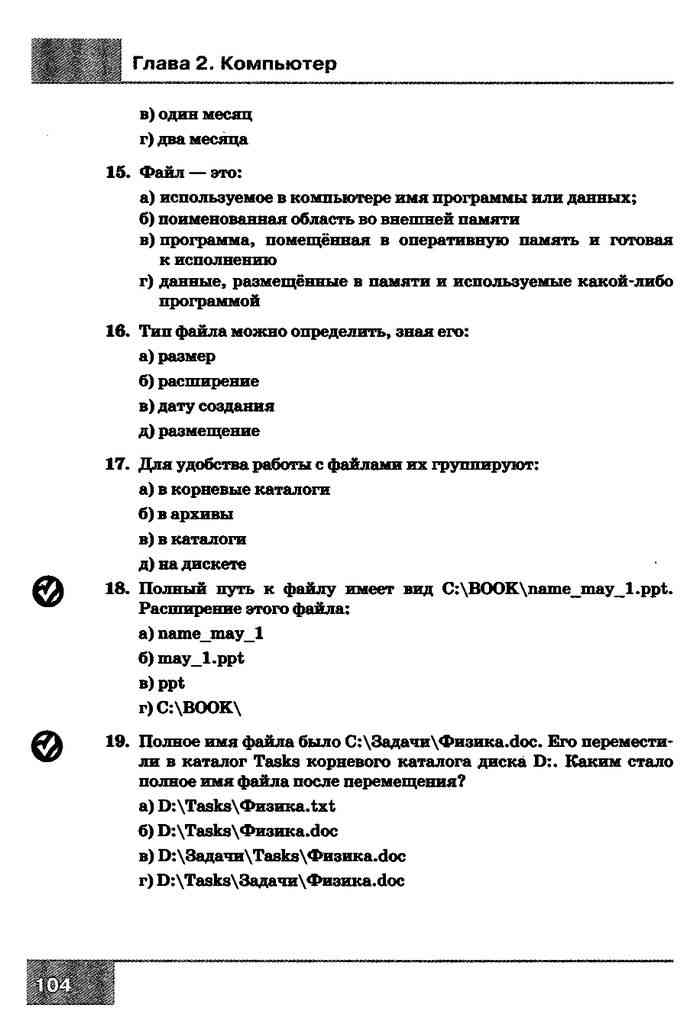 Глава 2. Компьютер

в) один месяц
г) два месяца

15. Файл — это:
а) используемое в компьютере имя программы или данных;
б) поименованная область во внешней памяти
в) программа, помещённая в оперативную память и готовая к исполнению
г) данные, размещённые в памяти и используемые какой-либо программой

16. Тип файла можно определить, зная его:
а) размер
б) расширение
в) дату создания
д) размещение

17. Для удобства работы с файлами их группируют:
а) в корневые каталоги
б) в архивы
в) в каталоги
д) на дискете

18. Полный путь к файлу имеет вид C:\BOOK\name_may_1.ppt. Расширение этого файла:
а) name_may_1
б) may_1.ppt
в) ppt
г) C:\BOOK\

19. Полное имя файла было C:\Задачи\Физика.doc. Его переместили в каталог Tasks корневого каталога диска D:. Каким стало полное имя файла после перемещения?
а) D:\Tasks\Физика.txt
б) D:\Tasks\Физика.doc
в) D:\Задачи\Tasks\Физика.doc
г) D:\Tasks\Задачи\Физика.doc

104